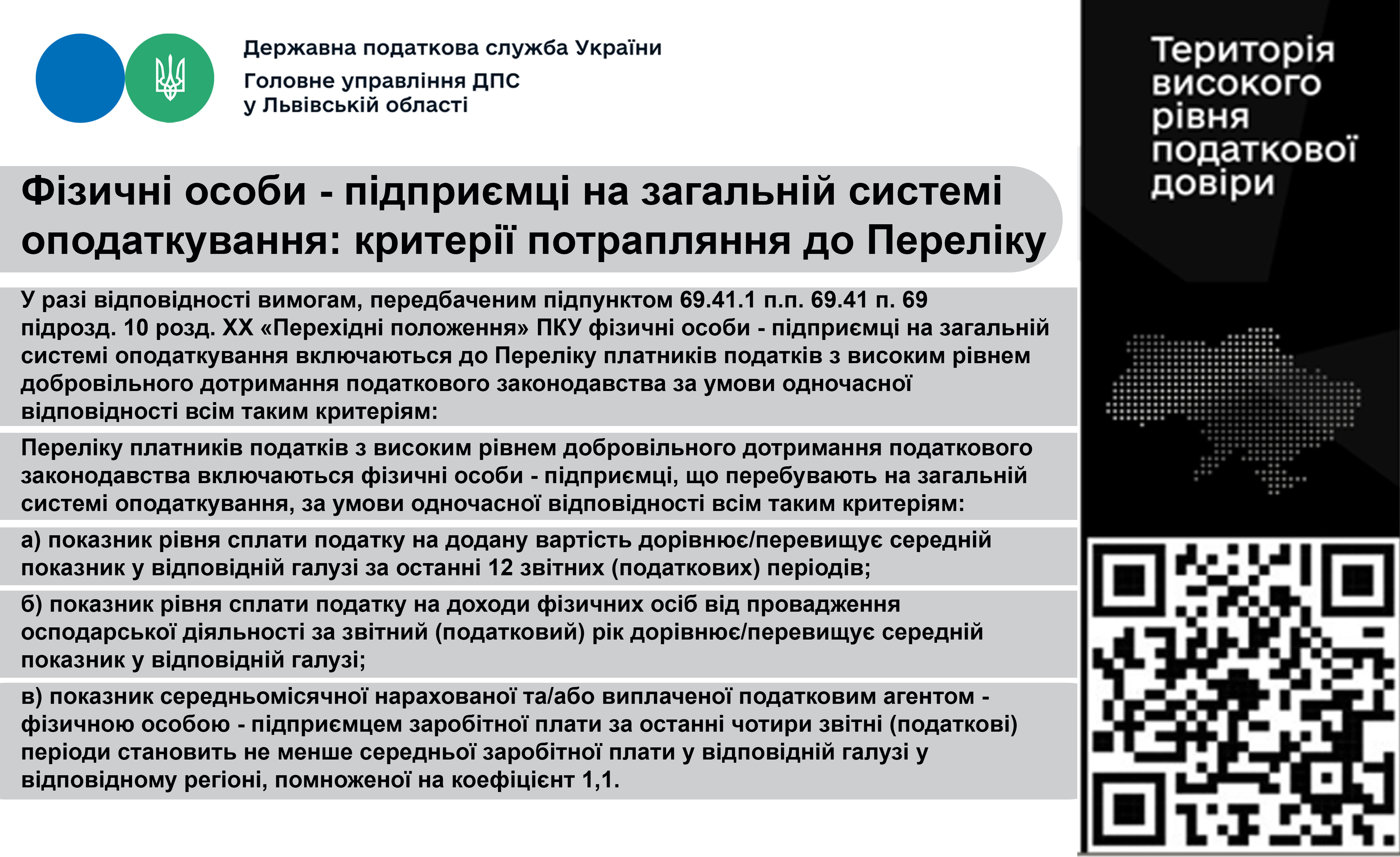 Державна податкова служба України
Головне управління ДПС у Львівській області

Фізичні особи - підприємці на загальній системі оподаткування: критерії потрапляння до Переліку

У разі відповідності вимогам, передбаченим підпунктом 69.41.1 п.п. 69.41 п. 69 підрозд. 10 розд. XX «Перехідні положення» ПКУ фізичні особи - підприємці на загальній системі оподаткування включаються до Переліку платників податків з високим рівнем добровільного дотримання податкового законодавства за умови одночасної відповідності всім таким критеріям:

Переліку платників податків з високим рівнем добровільного дотримання податкового законодавства включаються фізичні особи - підприємці, що перебувають на загальній системі оподаткування, за умови одночасної відповідності всім таким критеріям:

а) показник рівня сплати податку на додану вартість дорівнює/перевищує середній показник у відповідній галузі за останні 12 звітних (податкових) періодів;

б) показник рівня сплати податку на доходи фізичних осіб від провадження осподарської діяльності за звітний (податковий) рік дорівнює/перевищує середній показник у відповідній галузі;

в) показник середньомісячної нарахованої та/або виплаченої податковим агентом - фізичною особою - підприємцем заробітної плати за останні чотири звітні (податкові) періоди становить не менше середньої заробітної плати у відповідній галузі у відповідному регіоні, помноженої на коефіцієнт 1,1.

Територія високого рівня податкової довіри